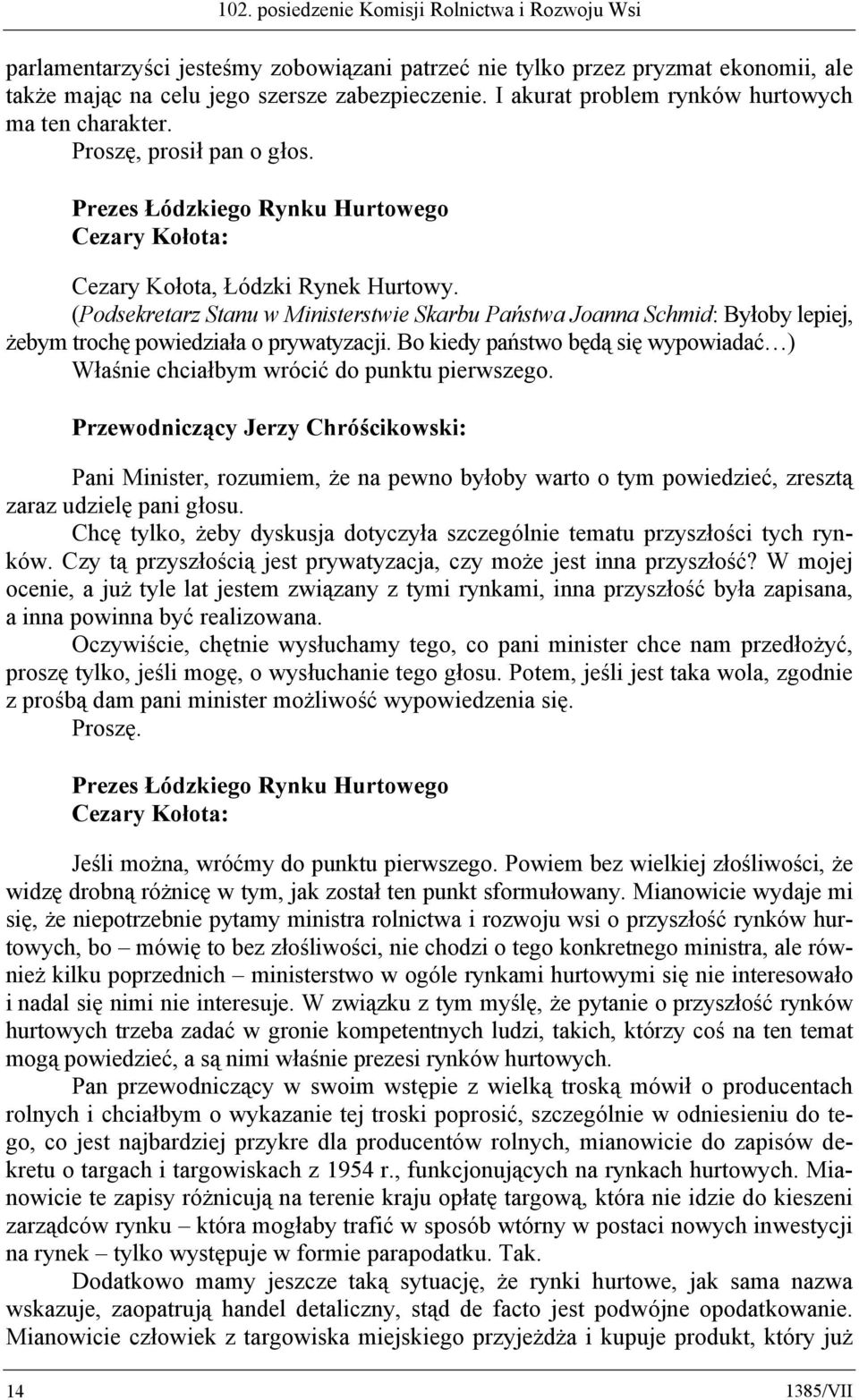 102. posiedzenie Komisji Rolnictwa i Rozwoju Wsi

parlamentarzyści jesteśmy zobowiązani patrzeć nie tylko przez pryzmat ekonomii, ale także mając na celu jego szersze zabezpieczenie. I akurat problem rynków hurtowych ma ten charakter.

Proszę, prosił pan o głos.

Prezes Łódzkiego Rynku Hurtowego
Cezary Kołota:

Cezary Kołota, Łódzki Rynek Hurtowy.

(Podsekretarz Stanu w Ministerstwie Skarbu Państwa Joanna Schmid: Byłoby lepiej, żebym trochę powiedziała o prywatyzacji. Bo kiedy państwo będą się wypowiadać…)

Właśnie chciałbym wrócić do punktu pierwszego.

Przewodniczący Jerzy Chróścikowski:

Pani Minister, rozumiem, że na pewno byłoby warto o tym powiedzieć, zresztą zaraz udzielę pani głosu.

Chcę tylko, żeby dyskusja dotyczyła szczególnie tematu przyszłości tych rynków. Czy tą przyszłością jest prywatyzacja, czy może jest inna przyszłość? W mojej ocenie, a już tyle lat jestem związany z tymi rynkami, inna przyszłość była zapisana, a inna powinna być realizowana.

Oczywiście, chętnie wysłuchamy tego, co pani minister chce nam przedłożyć, proszę tylko, jeśli mogę, o wysłuchanie tego głosu. Potem, jeśli jest taka wola, zgodnie z prośbą dam pani minister możliwość wypowiedzenia się.

Proszę.

Prezes Łódzkiego Rynku Hurtowego
Cezary Kołota:

Jeśli można, wróćmy do punktu pierwszego. Powiem bez wielkiej złośliwości, że widzę drobną różnicę w tym, jak został ten punkt sformułowany. Mianowicie wydaje mi się, że niepotrzebnie pytamy ministra rolnictwa i rozwoju wsi o przyszłość rynków hurtowych, bo – mówię to bez złośliwości, nie chodzi o tego konkretnego ministra, ale również kilku poprzednich – ministerstwo w ogóle rynkami hurtowymi się nie interesowało i nadal się nimi nie interesuje. W związku z tym myślę, że pytanie o przyszłość rynków hurtowych trzeba zadać w gronie kompetentnych ludzi, takich, którzy coś na ten temat mogą powiedzieć, a są nimi właśnie prezesi rynków hurtowych.

Pan przewodniczący w swoim wstępie z wielką troską mówił o producentach rolnych i chciałbym o wykazanie tej troski poprosić, szczególnie w odniesieniu do tego, co jest najbardziej przykre dla producentów rolnych, mianowicie do zapisów dekretu o targach i targowiskach z 1954 r., funkcjonujących na rynkach hurtowych. Mianowicie te zapisy różnicują na terenie kraju opłatę targową, która nie idzie do kieszeni zarządców rynku – która mogłaby trafić w sposób wtórny w postaci nowych inwestycji na rynek – tylko występuje w formie parapodatku. Tak.

Dodatkowo mamy jeszcze taką sytuację, że rynki hurtowe, jak sama nazwa wskazuje, zaopatrują handel detaliczny, stąd de facto jest podwójne opodatkowanie. Mianowicie człowiek z targowiska miejskiego przyjeżdża i kupuje produkt, który już

14 1385/VII